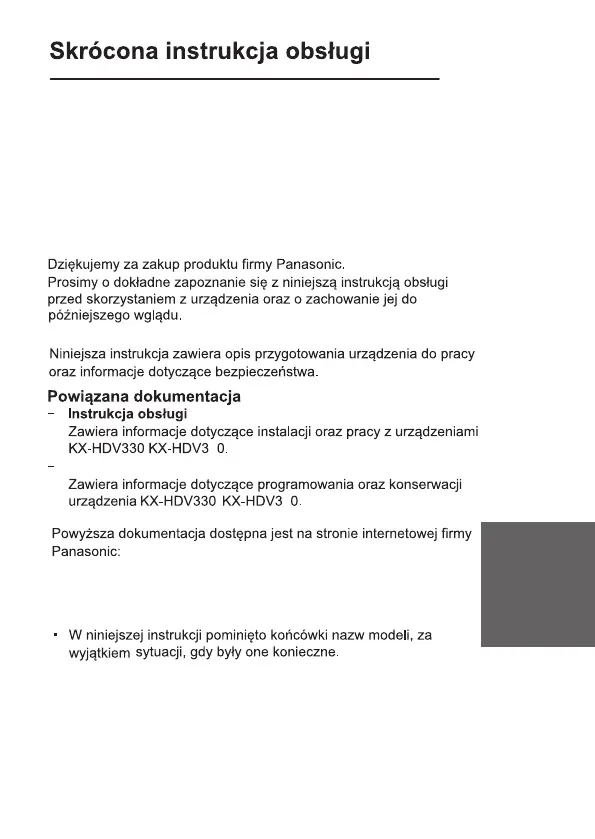 Skrócona instrukcja obsługi

Dziękujemy za zakup produktu firmy Panasonic.
Prosimy o dokładne zapoznanie się z niniejszą instrukcją obsługi przed skorzystaniem z urządzenia oraz o zachowanie jej do późniejszego wglądu.

Niniejsza instrukcja zawiera opis przygotowania urządzenia do pracy oraz informacje dotyczące bezpieczeństwa.

Powiązana dokumentacja
– Instrukcja obsługi
Zawiera informacje dotyczące instalacji oraz pracy z urządzeniami KX-HDV330 KX-HDV3 0.
–
Zawiera informacje dotyczące programowania oraz konserwacji urządzenia KX-HDV330 KX-HDV3 0.

Powyższa dokumentacja dostępna jest na stronie internetowej firmy Panasonic:

• W niniejszej instrukcji pominięto końcówki nazw modeli, za wyjątkiem sytuacji, gdy były one konieczne.